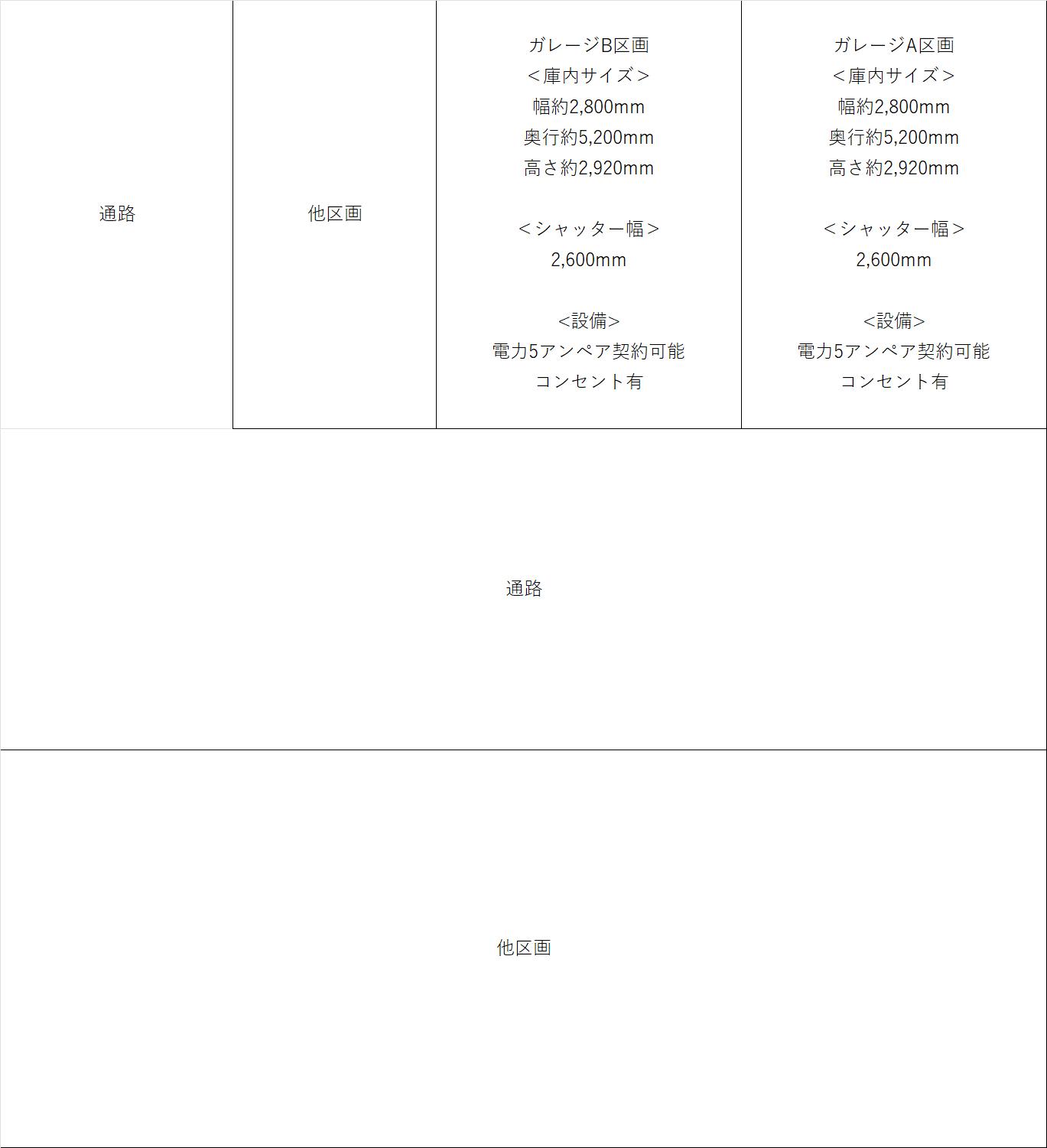 通路

他区画

ガレージB区画
＜庫内サイズ＞
幅約2,800mm
奥行約5,200mm
高さ約2,920mm

＜シャッター幅＞
2,600mm

<設備>
電力5アンペア契約可能
コンセント有

ガレージA区画
＜庫内サイズ＞
幅約2,800mm
奥行約5,200mm
高さ約2,920mm

＜シャッター幅＞
2,600mm

<設備>
電力5アンペア契約可能
コンセント有

通路

他区画